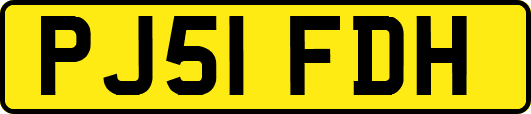 PJ51 FDH